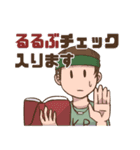 るるぶチェック
入ります